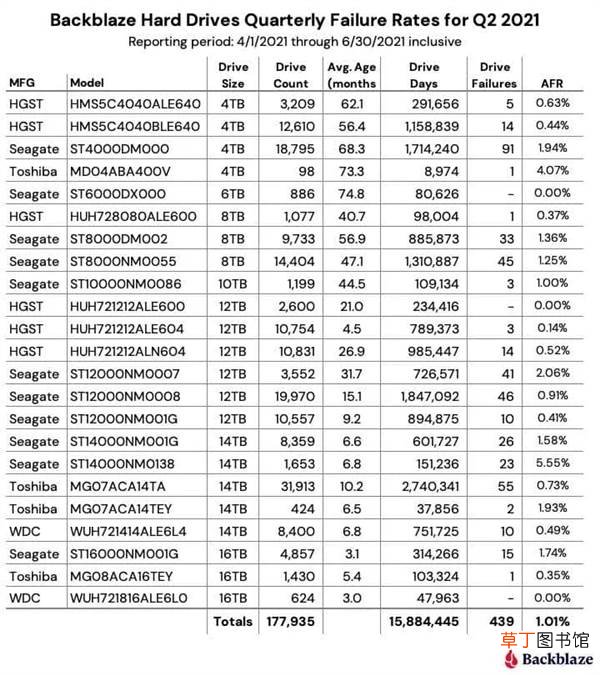 Backblaze Hard Drives Quarterly Failure Rates for Q2 2021
Reporting period: 4/1/2021 through 6/30/2021 inclusive

| MFG | Model | Drive Size | Drive Count | Avg. Age (months | Drive Days | Drive Failures | AFR |
|---|---|---|---|---|---|---|---|
| HGST | HMS5C4040ALE640 | 4TB | 3,209 | 62.1 | 291,656 | 5 | 0.63% |
| HGST | HMS5C4040BLE640 | 4TB | 12,610 | 56.4 | 1,158,839 | 14 | 0.44% |
| Seagate | ST4000DM000 | 4TB | 18,795 | 68.3 | 1,714,240 | 91 | 1.94% |
| Toshiba | MD04ABA400V | 4TB | 98 | 73.3 | 8,974 | 1 | 4.07% |
| Seagate | ST6000DX000 | 6TB | 886 | 74.8 | 80,626 | - | 0.00% |
| HGST | HUH728080ALE600 | 8TB | 1,077 | 40.7 | 98,004 | 1 | 0.37% |
| Seagate | ST8000DM002 | 8TB | 9,733 | 56.9 | 885,873 | 33 | 1.36% |
| Seagate | ST8000NM0055 | 8TB | 14,404 | 47.1 | 1,310,887 | 45 | 1.25% |
| Seagate | ST10000NM0086 | 10TB | 1,199 | 44.5 | 109,134 | 3 | 1.00% |
| HGST | HUH721212ALE600 | 12TB | 2,600 | 21.0 | 234,416 | - | 0.00% |
| HGST | HUH721212ALE604 | 12TB | 10,754 | 4.5 | 789,373 | 3 | 0.14% |
| HGST | HUH721212ALN604 | 12TB | 10,831 | 26.9 | 985,447 | 14 | 0.52% |
| Seagate | ST12000NM0007 | 12TB | 3,552 | 31.7 | 726,571 | 41 | 2.06% |
| Seagate | ST12000NM0008 | 12TB | 19,970 | 15.1 | 1,847,092 | 46 | 0.91% |
| Seagate | ST12000NM001G | 12TB | 10,557 | 9.2 | 894,875 | 10 | 0.41% |
| Seagate | ST14000NM001G | 14TB | 8,359 | 6.6 | 601,727 | 26 | 1.58% |
| Seagate | ST14000NM0138 | 14TB | 1,653 | 6.8 | 151,236 | 23 | 5.55% |
| Toshiba | MG07ACA14TA | 14TB | 31,913 | 10.2 | 2,740,341 | 55 | 0.73% |
| Toshiba | MG07ACA14TEY | 14TB | 424 | 6.5 | 37,856 | 2 | 1.93% |
| WDC | WUH721414ALE6L4 | 14TB | 8,400 | 6.8 | 751,725 | 10 | 0.49% |
| Seagate | ST16000NM001G | 16TB | 4,857 | 3.1 | 314,266 | 15 | 1.74% |
| Toshiba | MG08ACA16TEY | 16TB | 1,430 | 5.4 | 103,324 | 1 | 0.35% |
| WDC | WUH721816ALE6L0 | 16TB | 624 | 3.0 | 47,963 | - | 0.00% |
| | | Totals | 177,935 | | 15,884,445 | 439 | 1.01% |

草丁图书馆
Backblaze